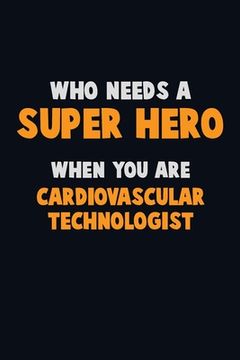 WHO NEEDS A
SUPER HERO
WHEN YOU ARE
CARDIOVASCULAR
TECHNOLOGIST